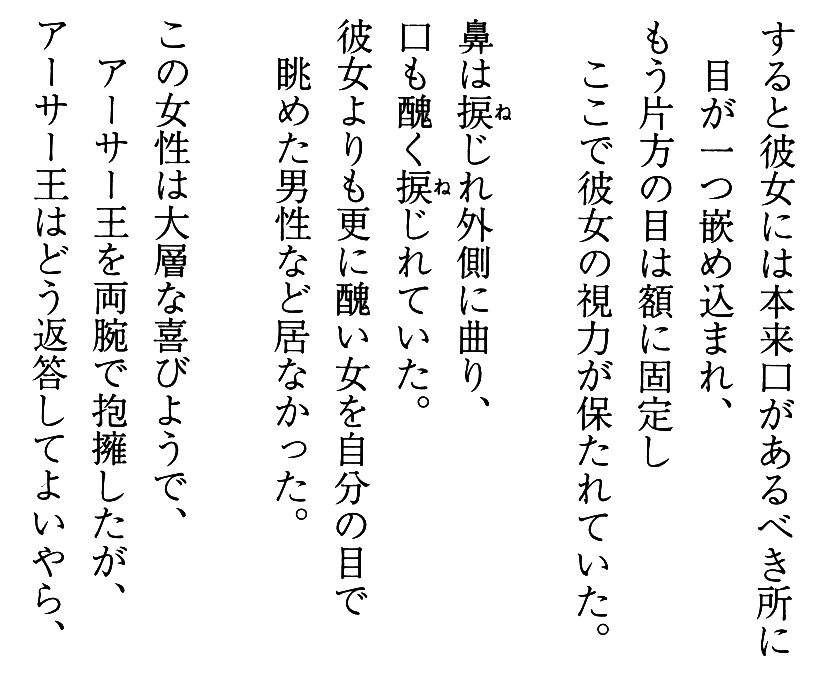 すると彼女には本来口があるべき所に
目が一つ嵌め込まれ、
もう片方の目は額に固定し
ここで彼女の視力が保たれていた。

鼻は捩じれ外側に曲り、
口も醜く捩じれていた。
彼女よりも更に醜い女を自分の目で
眺めた男性など居なかった。

この女性は大層な喜びようで、
アーサー王を両腕で抱擁したが、
アーサー王はどう返答してよいやら、